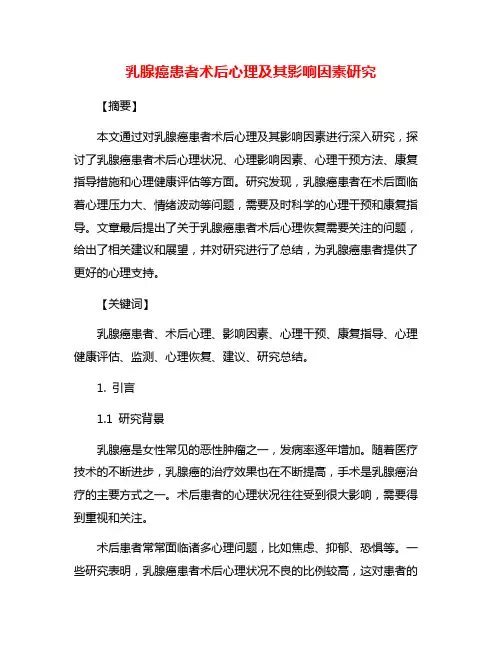 乳腺癌患者术后心理及其影响因素研究

【摘要】

本文通过对乳腺癌患者术后心理及其影响因素进行深入研究，探讨了乳腺癌患者术后心理状况、心理影响因素、心理干预方法、康复指导措施和心理健康评估等方面。研究发现，乳腺癌患者在术后面临着心理压力大、情绪波动等问题，需要及时科学的心理干预和康复指导。文章最后提出了关于乳腺癌患者术后心理恢复需要关注的问题，给出了相关建议和展望，并对研究进行了总结，为乳腺癌患者提供了更好的心理支持。

【关键词】

乳腺癌患者、术后心理、影响因素、心理干预、康复指导、心理健康评估、监测、心理恢复、建议、研究总结。

1. 引言

1.1 研究背景

乳腺癌是女性常见的恶性肿瘤之一，发病率逐年增加。随着医疗技术的不断进步，乳腺癌的治疗效果也在不断提高，手术是乳腺癌治疗的主要方式之一。术后患者的心理状况往往受到很大影响，需要得到重视和关注。

术后患者常常面临诸多心理问题，比如焦虑、抑郁、恐惧等。一些研究表明，乳腺癌患者术后心理状况不良的比例较高，这对患者的